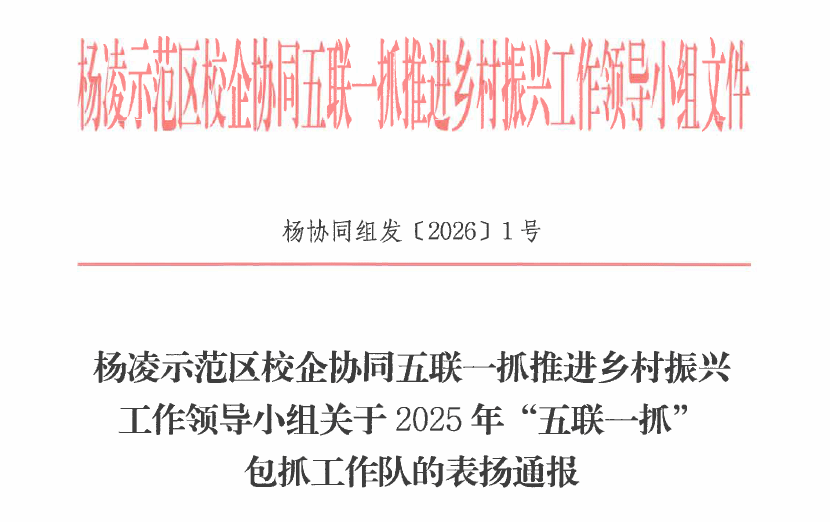 杨凌示范区校企协同五联一抓推进乡村振兴工作领导小组文件

杨协同组发〔2026〕1号

杨凌示范区校企协同五联一抓推进乡村振兴
工作领导小组关于2025年“五联一抓”
包抓工作队的表扬通报